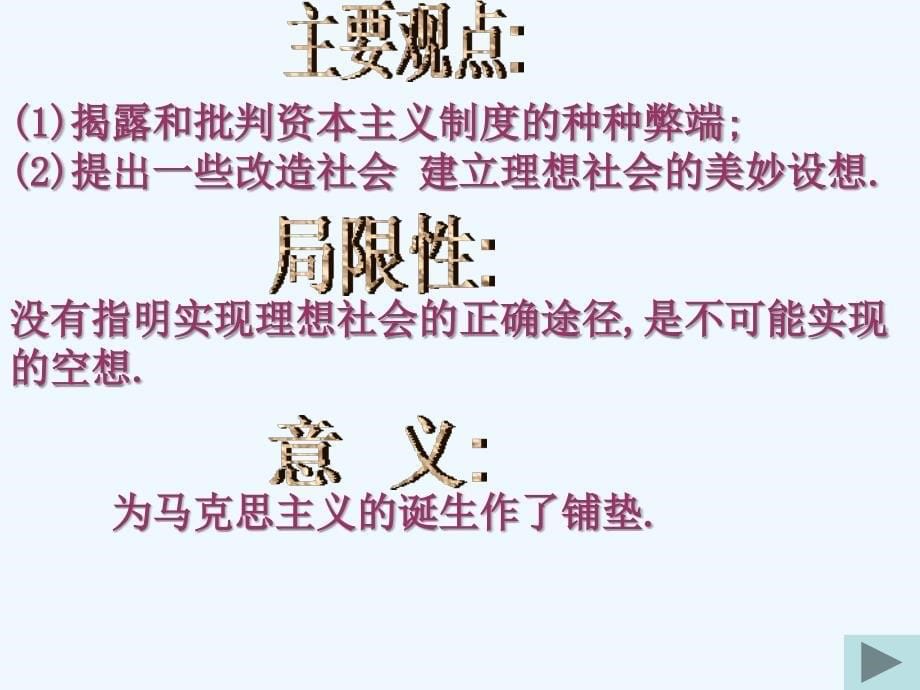 主要观点:

(1)揭露和批判资本主义制度的种种弊端;
(2)提出一些改造社会 建立理想社会的美妙设想.

局限性:

没有指明实现理想社会的正确途径,是不可能实现的空想.

意 义:

为马克思主义的诞生作了铺垫.